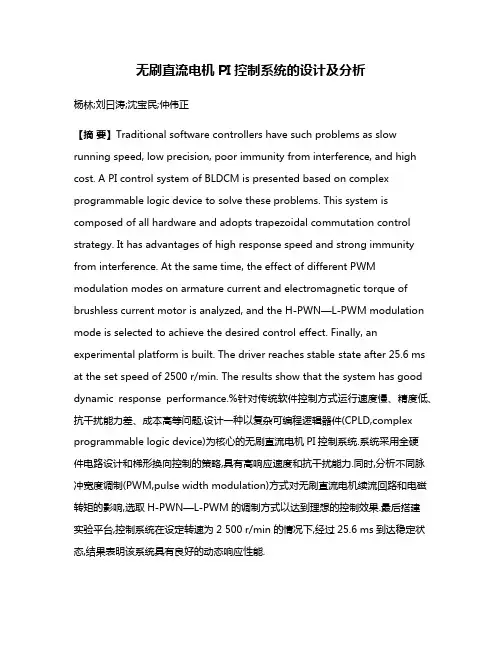 无刷直流电机 PI 控制系统的设计及分析

杨林;刘日涛;沈宝民;仲伟正

【摘 要】Traditional software controllers have such problems as slow running speed, low precision, poor immunity from interference, and high cost. A PI control system of BLDCM is presented based on complex programmable logic device to solve these problems. This system is composed of all hardware and adopts trapezoidal commutation control strategy. It has advantages of high response speed and strong immunity from interference. At the same time, the effect of different PWM modulation modes on armature current and electromagnetic torque of brushless current motor is analyzed, and the H-PWN—L-PWM modulation mode is selected to achieve the desired control effect. Finally, an experimental platform is built. The driver reaches stable state after 25.6 ms at the set speed of 2500 r/min. The results show that the system has good dynamic response performance.%针对传统软件控制方式运行速度慢、精度低、抗干扰能力差、成本高等问题,设计一种以复杂可编程逻辑器件(CPLD,complex programmable logic device)为核心的无刷直流电机 PI 控制系统.系统采用全硬件电路设计和梯形换向控制的策略,具有高响应速度和抗干扰能力.同时,分析不同脉冲宽度调制(PWM,pulse width modulation)方式对无刷直流电机续流回路和电磁转矩的影响,选取 H-PWN—L-PWM 的调制方式以达到理想的控制效果.最后搭建实验平台,控制系统在设定转速为 2 500 r/min 的情况下,经过 25.6 ms 到达稳定状态,结果表明该系统具有良好的动态响应性能.